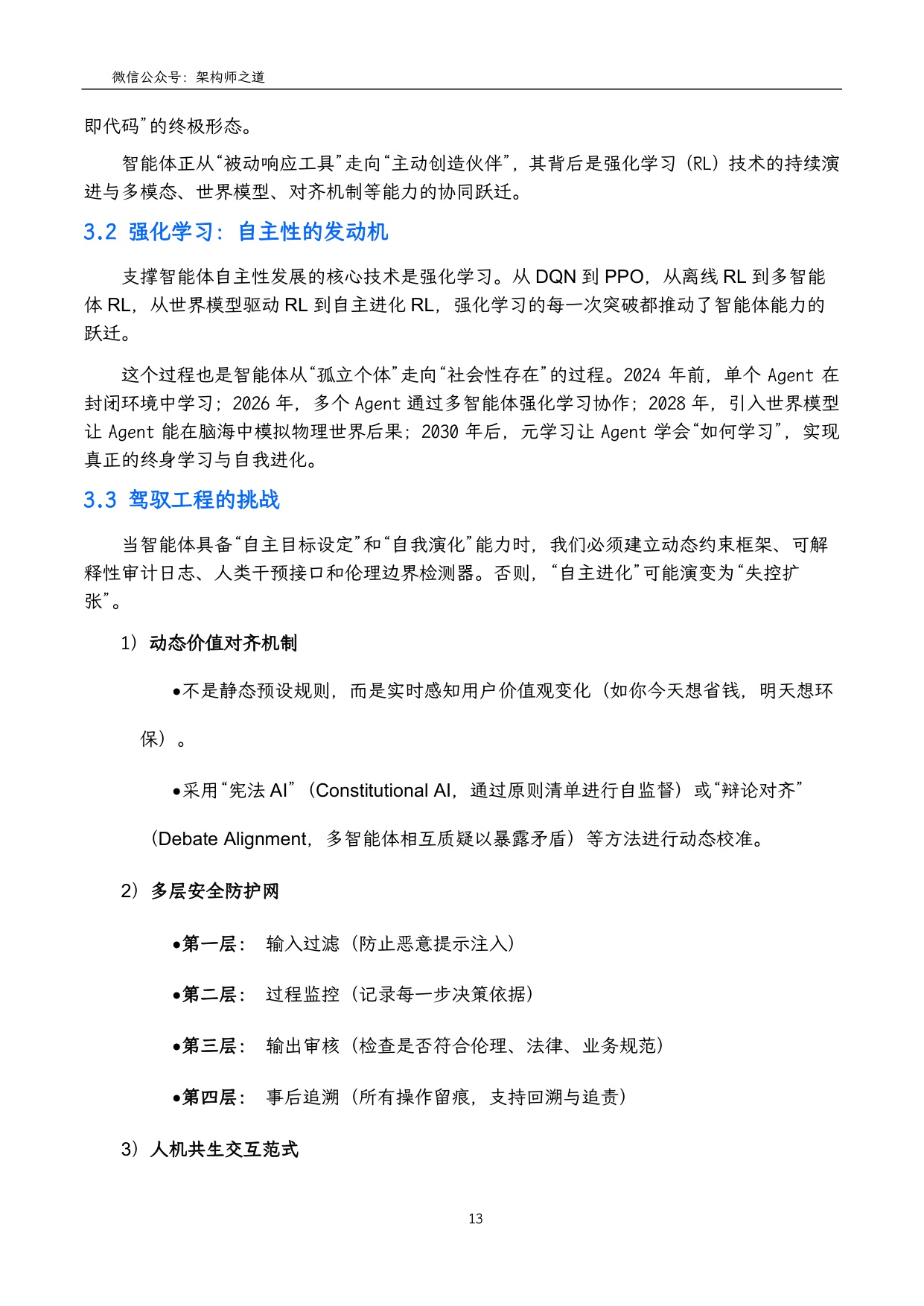 微信公众号：架构师之道

即代码”的终极形态。

智能体正从“被动响应工具”走向“主动创造伙伴”，其背后是强化学习（RL）技术的持续演进与多模态、世界模型、对齐机制等能力的协同跃迁。

3.2 强化学习：自主性的发动机

支撑智能体自主性发展的核心技术是强化学习。从DQN到PPO，从离线RL到多智能体RL，从世界模型驱动RL到自主进化RL，强化学习的每一次突破都推动了智能体能力的跃迁。

这个过程也是智能体从“孤立个体”走向“社会性存在”的过程。2024年前，单个Agent在封闭环境中学习；2026年，多个Agent通过多智能体强化学习协作；2028年，引入世界模型让Agent能在脑海中模拟物理世界后果；2030年后，元学习让Agent学会“如何学习”，实现真正的终身学习与自我进化。

3.3 驾驭工程的挑战

当智能体具备“自主目标设定”和“自我演化”能力时，我们必须建立动态约束框架、可解释性审计日志、人类干预接口和伦理边界检测器。否则，“自主进化”可能演变为“失控扩张”。

1）动态价值对齐机制

• 不是静态预设规则，而是实时感知用户价值观变化（如你今天想省钱，明天想环保）。

• 采用“宪法AI”（Constitutional AI，通过原则清单进行自监督）或“辩论对齐”（Debate Alignment，多智能体相互质疑以暴露矛盾）等方法进行动态校准。

2）多层安全防护网

• 第一层： 输入过滤（防止恶意提示注入）

• 第二层： 过程监控（记录每一步决策依据）

• 第三层： 输出审核（检查是否符合伦理、法律、业务规范）

• 第四层： 事后追溯（所有操作留痕，支持回溯与追责）

3）人机共生交互范式

13